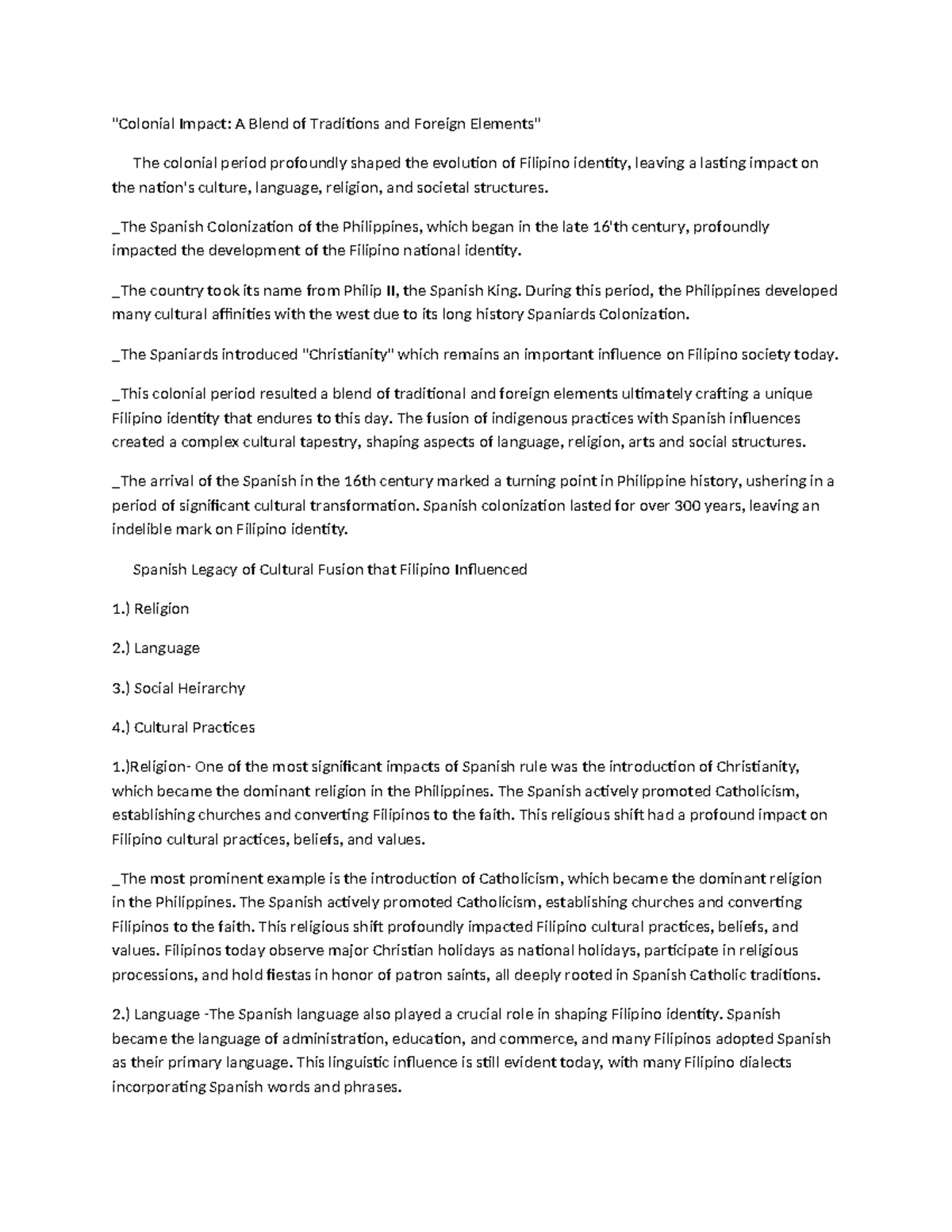 "Colonial Impact: A Blend of Traditions and Foreign Elements"

The colonial period profoundly shaped the evolution of Filipino identity, leaving a lasting impact on the nation's culture, language, religion, and societal structures.

_The Spanish Colonization of the Philippines, which began in the late 16'th century, profoundly impacted the development of the Filipino national identity.

_The country took its name from Philip II, the Spanish King. During this period, the Philippines developed many cultural affinities with the west due to its long history Spaniards Colonization.

_The Spaniards introduced "Christianity" which remains an important influence on Filipino society today.

_This colonial period resulted a blend of traditional and foreign elements ultimately crafting a unique Filipino identity that endures to this day. The fusion of indigenous practices with Spanish influences created a complex cultural tapestry, shaping aspects of language, religion, arts and social structures.

_The arrival of the Spanish in the 16th century marked a turning point in Philippine history, ushering in a period of significant cultural transformation. Spanish colonization lasted for over 300 years, leaving an indelible mark on Filipino identity.

Spanish Legacy of Cultural Fusion that Filipino Influenced

1.) Religion

2.) Language

3.) Social Heirarchy

4.) Cultural Practices

1.)Religion- One of the most significant impacts of Spanish rule was the introduction of Christianity, which became the dominant religion in the Philippines. The Spanish actively promoted Catholicism, establishing churches and converting Filipinos to the faith. This religious shift had a profound impact on Filipino cultural practices, beliefs, and values.

_The most prominent example is the introduction of Catholicism, which became the dominant religion in the Philippines. The Spanish actively promoted Catholicism, establishing churches and converting Filipinos to the faith. This religious shift profoundly impacted Filipino cultural practices, beliefs, and values. Filipinos today observe major Christian holidays as national holidays, participate in religious processions, and hold fiestas in honor of patron saints, all deeply rooted in Spanish Catholic traditions.

2.) Language -The Spanish language also played a crucial role in shaping Filipino identity. Spanish became the language of administration, education, and commerce, and many Filipinos adopted Spanish as their primary language. This linguistic influence is still evident today, with many Filipino dialects incorporating Spanish words and phrases.